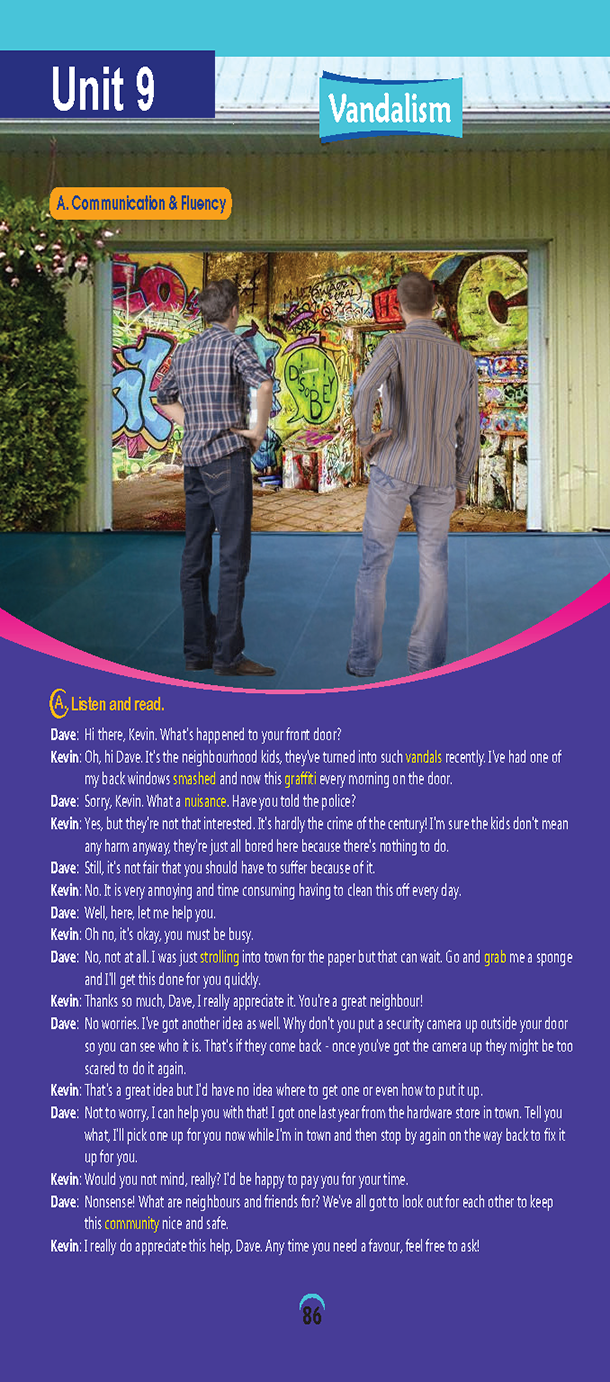 Unit 9

Vandalism

A. Communication & Fluency

A. Listen and read.

Dave: Hi there, Kevin. What's happened to your front door?

Kevin: Oh, hi Dave. It's the neighbourhood kids, they've turned into such vandals recently. I've had one of my back windows smashed and now this graffiti every morning on the door.

Dave: Sorry, Kevin. What a nuisance. Have you told the police?

Kevin: Yes, but they're not that interested. It's hardly the crime of the century! I'm sure the kids don't mean any harm anyway, they're just all bored here because there's nothing to do.

Dave: Still, it's not fair that you should have to suffer because of it.

Kevin: No. It is very annoying and time consuming having to clean this off every day.

Dave: Well, here, let me help you.

Kevin: Oh no, it's okay, you must be busy.

Dave: No, not at all. I was just strolling into town for the paper but that can wait. Go and grab me a sponge and I'll get this done for you quickly.

Kevin: Thanks so much, Dave, I really appreciate it. You're a great neighbour!

Dave: No worries. I've got another idea as well. Why don't you put a security camera up outside your door so you can see who it is. That's if they come back - once you've got the camera up they might be too scared to do it again.

Kevin: That's a great idea but I'd have no idea where to get one or even how to put it up.

Dave: Not to worry, I can help you with that! I got one last year from the hardware store in town. Tell you what, I'll pick one up for you now while I'm in town and then stop by again on the way back to fix it up for you.

Kevin: Would you not mind, really? I'd be happy to pay you for your time.

Dave: Nonsense! What are neighbours and friends for? We've all got to look out for each other to keep this community nice and safe.

Kevin: I really do appreciate this help, Dave. Any time you need a favour, feel free to ask!

86